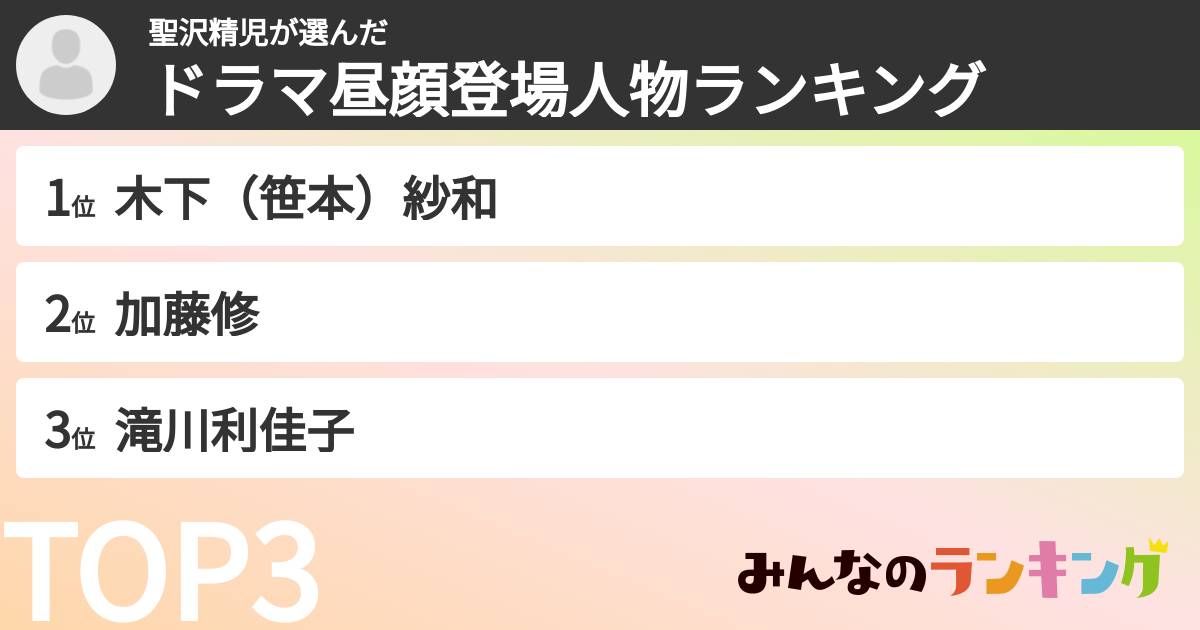 聖沢精児が選んだ
ドラマ昼顔登場人物ランキング

1位 木下（笹本）紗和

2位 加藤修

3位 滝川利佳子

TOP3

みんなのランキング